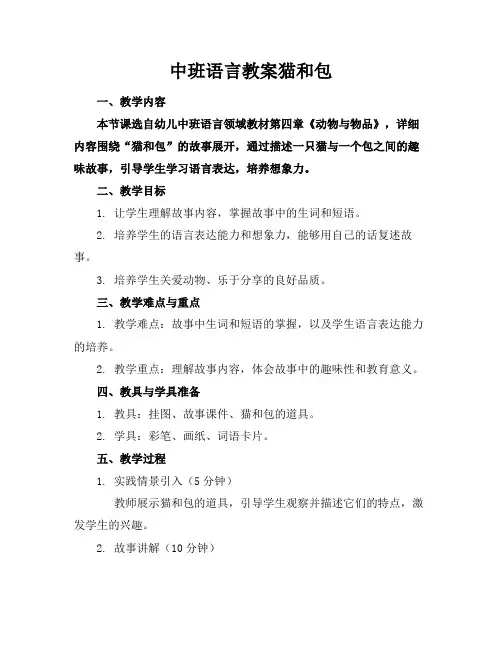 中班语言教案猫和包

一、教学内容

本节课选自幼儿中班语言领域教材第四章《动物与物品》，详细内容围绕“猫和包”的故事展开，通过描述一只猫与一个包之间的趣味故事，引导学生学习语言表达，培养想象力。

二、教学目标

1. 让学生理解故事内容，掌握故事中的生词和短语。

2. 培养学生的语言表达能力和想象力，能够用自己的话复述故事。

3. 培养学生关爱动物、乐于分享的良好品质。

三、教学难点与重点

1. 教学难点：故事中生词和短语的掌握，以及学生语言表达能力的培养。

2. 教学重点：理解故事内容，体会故事中的趣味性和教育意义。

四、教具与学具准备

1. 教具：挂图、故事课件、猫和包的道具。

2. 学具：彩笔、画纸、词语卡片。

五、教学过程

1. 实践情景引入（5 分钟）

教师展示猫和包的道具，引导学生观察并描述它们的特点，激发学生的兴趣。

2. 故事讲解（10 分钟）